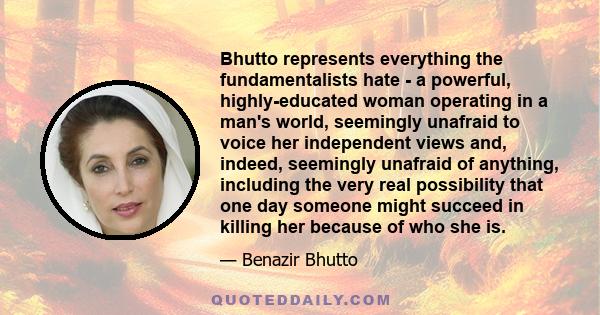 Bhutto represents everything the fundamentalists hate - a powerful, highly-educated woman operating in a man's world, seemingly unafraid to voice her independent views and, indeed, seemingly unafraid of anything, including the very real possibility that one day someone might succeed in killing her because of who she is.

— Benazir Bhutto

QUOTEDDAILY.COM